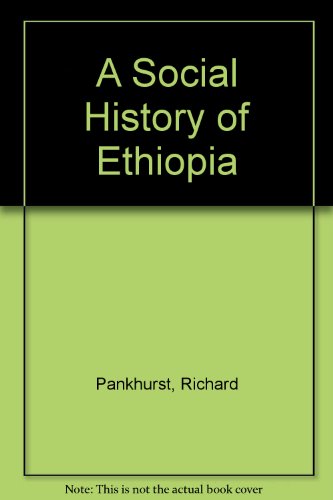 A Social History of Ethiopia

Pankhurst, Richard

Note: This is not the actual book cover